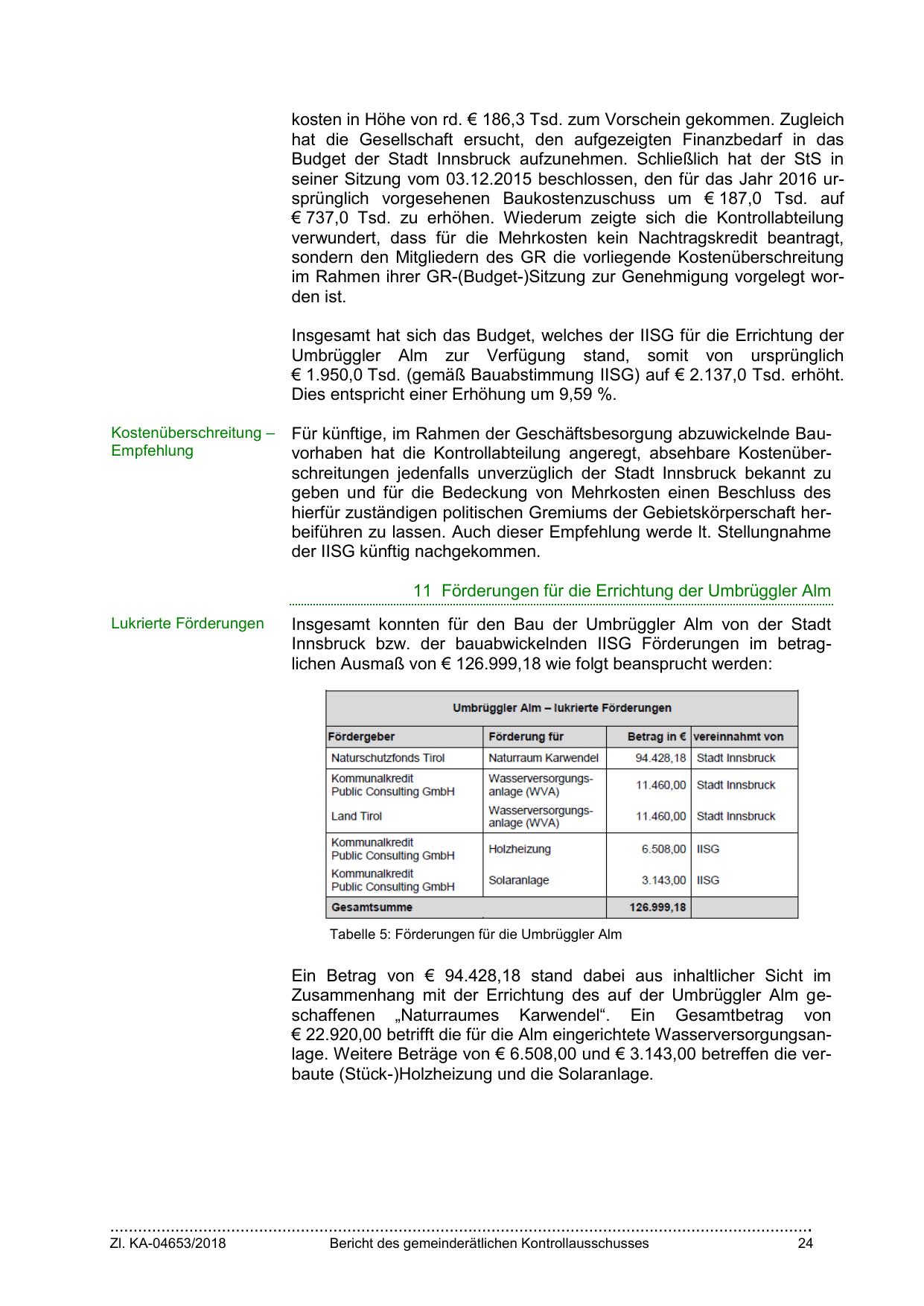 kosten in Höhe von rd. € 186,3 Tsd. zum Vorschein gekommen. Zugleich hat die Gesellschaft ersucht, den aufgezeigten Finanzbedarf in das Budget der Stadt Innsbruck aufzunehmen. Schließlich hat der StS in seiner Sitzung vom 03.12.2015 beschlossen, den für das Jahr 2016 ursprünglich vorgesehenen Baukostenzuschuss um € 187,0 Tsd. auf € 737,0 Tsd. zu erhöhen. Wiederum zeigte sich die Kontrollabteilung verwundert, dass für die Mehrkosten kein Nachtragskredit beantragt, sondern den Mitgliedern des GR die vorliegende Kostenüberschreitung im Rahmen ihrer GR-(Budget-)Sitzung zur Genehmigung vorgelegt worden ist.

Insgesamt hat sich das Budget, welches der IISG für die Errichtung der Umbrüggler Alm zur Verfügung stand, somit von ursprünglich € 1.950,0 Tsd. (gemäß Bauabstimmung IISG) auf € 2.137,0 Tsd. erhöht. Dies entspricht einer Erhöhung um 9,59 %.

Kostenüberschreitung – Empfehlung

Für künftige, im Rahmen der Geschäftsbesorgung abzuwickelnde Bauvorhaben hat die Kontrollabteilung angeregt, absehbare Kostenüberschreitungen jedenfalls unverzüglich der Stadt Innsbruck bekannt zu geben und für die Bedeckung von Mehrkosten einen Beschluss des hierfür zuständigen politischen Gremiums der Gebietskörperschaft herbeiführen zu lassen. Auch dieser Empfehlung werde lt. Stellungnahme der IISG künftig nachgekommen.

11 Förderungen für die Errichtung der Umbrüggler Alm

Lukrierte Förderungen

Insgesamt konnten für den Bau der Umbrüggler Alm von der Stadt Innsbruck bzw. der bauabwickelnden IISG Förderungen im betraglichen Ausmaß von € 126.999,18 wie folgt beansprucht werden:

Umbrüggler Alm – lukrierte Förderungen

| Fördergeber | Förderung für | Betrag in € | vereinnahmt von |
|---|---|---|---|
| Naturschutzfonds Tirol | Naturraum Karwendel | 94.428,18 | Stadt Innsbruck |
| Kommunalkredit Public Consulting GmbH | Wasserversorgungsanlage (WVA) | 11.460,00 | Stadt Innsbruck |
| Land Tirol | Wasserversorgungsanlage (WVA) | 11.460,00 | Stadt Innsbruck |
| Kommunalkredit Public Consulting GmbH | Holzheizung | 6.508,00 | IISG |
| Kommunalkredit Public Consulting GmbH | Solaranlage | 3.143,00 | IISG |
| Gesamtsumme | | 126.999,18 | |

Tabelle 5: Förderungen für die Umbrüggler Alm

Ein Betrag von € 94.428,18 stand dabei aus inhaltlicher Sicht im Zusammenhang mit der Errichtung des auf der Umbrüggler Alm geschaffenen „Naturraumes Karwendel“. Ein Gesamtbetrag von € 22.920,00 betrifft die für die Alm eingerichtete Wasserversorgungsanlage. Weitere Beträge von € 6.508,00 und € 3.143,00 betreffen die verbaute (Stück-)Holzheizung und die Solaranlage.

Zl. KA-04653/2018 Bericht des gemeinderätlichen Kontrollausschusses 24